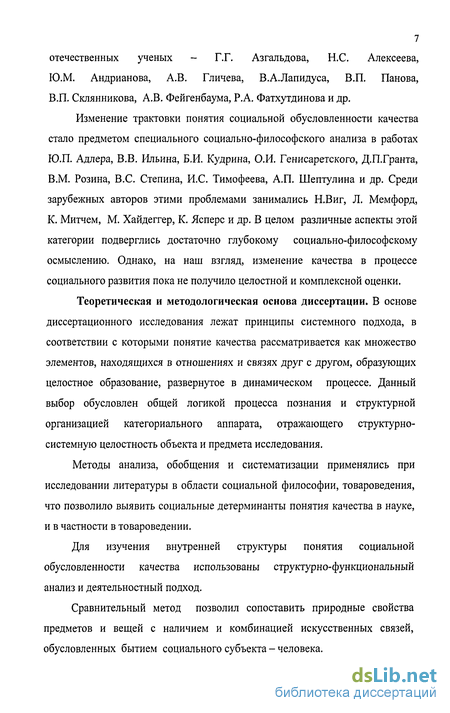 7

отечественных ученых – Г.Г. Азгальдова, Н.С. Алексеева, Ю.М. Андрианова, А.В. Гличева, В.А.Лапидуса, В.П. Панова, В.П. Склянникова, А.В. Фейгенбаума, Р.А. Фатхутдинова и др.

Изменение трактовки понятия социальной обусловленности качества стало предметом специального социально-философского анализа в работах Ю.П. Адлера, В.В. Ильина, Б.И. Кудрина, О.И. Генисаретского, Д.П.Гранта, В.М. Розина, В.С. Степина, И.С. Тимофеева, А.П. Шептулина и др. Среди зарубежных авторов этими проблемами занимались Н.Виг, Л. Мемфорд, К. Митчем, М. Хайдеггер, К. Ясперс и др. В целом различные аспекты этой категории подверглись достаточно глубокому социально-философскому осмыслению. Однако, на наш взгляд, изменение качества в процессе социального развития пока не получило целостной и комплексной оценки.

Теоретическая и методологическая основа диссертации. В основе диссертационного исследования лежат принципы системного подхода, в соответствии с которыми понятие качества рассматривается как множество элементов, находящихся в отношениях и связях друг с другом, образующих целостное образование, развернутое в динамическом процессе. Данный выбор обусловлен общей логикой процесса познания и структурной организацией категориального аппарата, отражающего структурно-системную целостность объекта и предмета исследования.

Методы анализа, обобщения и систематизации применялись при исследовании литературы в области социальной философии, товароведения, что позволило выявить социальные детерминанты понятия качества в науке, и в частности в товароведении.

Для изучения внутренней структуры понятия социальной обусловленности качества использованы структурно-функциональный анализ и деятельностный подход.

Сравнительный метод позволил сопоставить природные свойства предметов и вещей с наличием и комбинацией искусственных связей, обусловленных бытием социального субъекта – человека.

dsLib.net
библиотека диссертаций